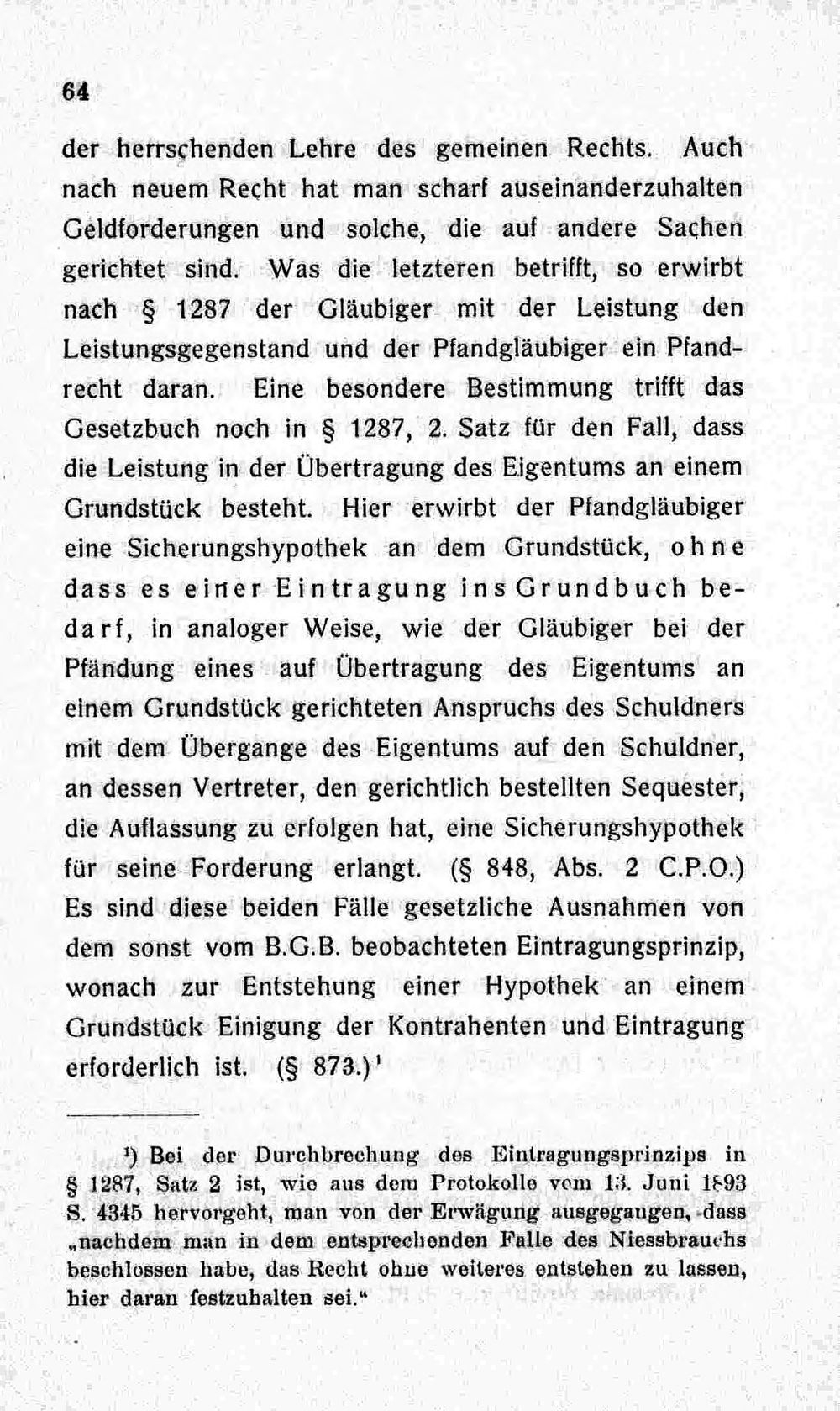 64

der herrschenden Lehre des gemeinen Rechts. Auch nach neuem Recht hat man scharf auseinanderzuhalten Geldforderungen und solche, die auf andere Sachen gerichtet sind. Was die letzteren betrifft, so erwirbt nach § 1287 der Gläubiger mit der Leistung den Leistungsgegenstand und der Pfandgläubiger ein Pfandrecht daran. Eine besondere Bestimmung trifft das Gesetzbuch noch in § 1287, 2. Satz für den Fall, dass die Leistung in der Übertragung des Eigentums an einem Grundstück besteht. Hier erwirbt der Pfandgläubiger eine Sicherungshypothek an dem Grundstück, ohne dass es einer Eintragung ins Grundbuch bedarf, in analoger Weise, wie der Gläubiger bei der Pfändung eines auf Übertragung des Eigentums an einem Grundstück gerichteten Anspruchs des Schuldners mit dem Übergange des Eigentums auf den Schuldner, an dessen Vertreter, den gerichtlich bestellten Sequester, die Auflassung zu erfolgen hat, eine Sicherungshypothek für seine Forderung erlangt. (§ 848, Abs. 2 C.P.O.) Es sind diese beiden Fälle gesetzliche Ausnahmen von dem sonst vom B.G.B. beobachteten Eintragungsprinzip, wonach zur Entstehung einer Hypothek an einem Grundstück Einigung der Kontrahenten und Eintragung erforderlich ist. (§ 873.)$^{1}$

$^{1}$) Bei der Durchbrechung des Eintragungsprinzips in § 1287, Satz 2 ist, wie aus dem Protokolle vom 13. Juni 1893 S. 4345 hervorgeht, man von der Erwägung ausgegangen, dass „nachdem man in dem entsprechenden Falle des Niessbrauchs beschlossen habe, das Recht ohne weiteres entstehen zu lassen, hier daran festzuhalten sei.“